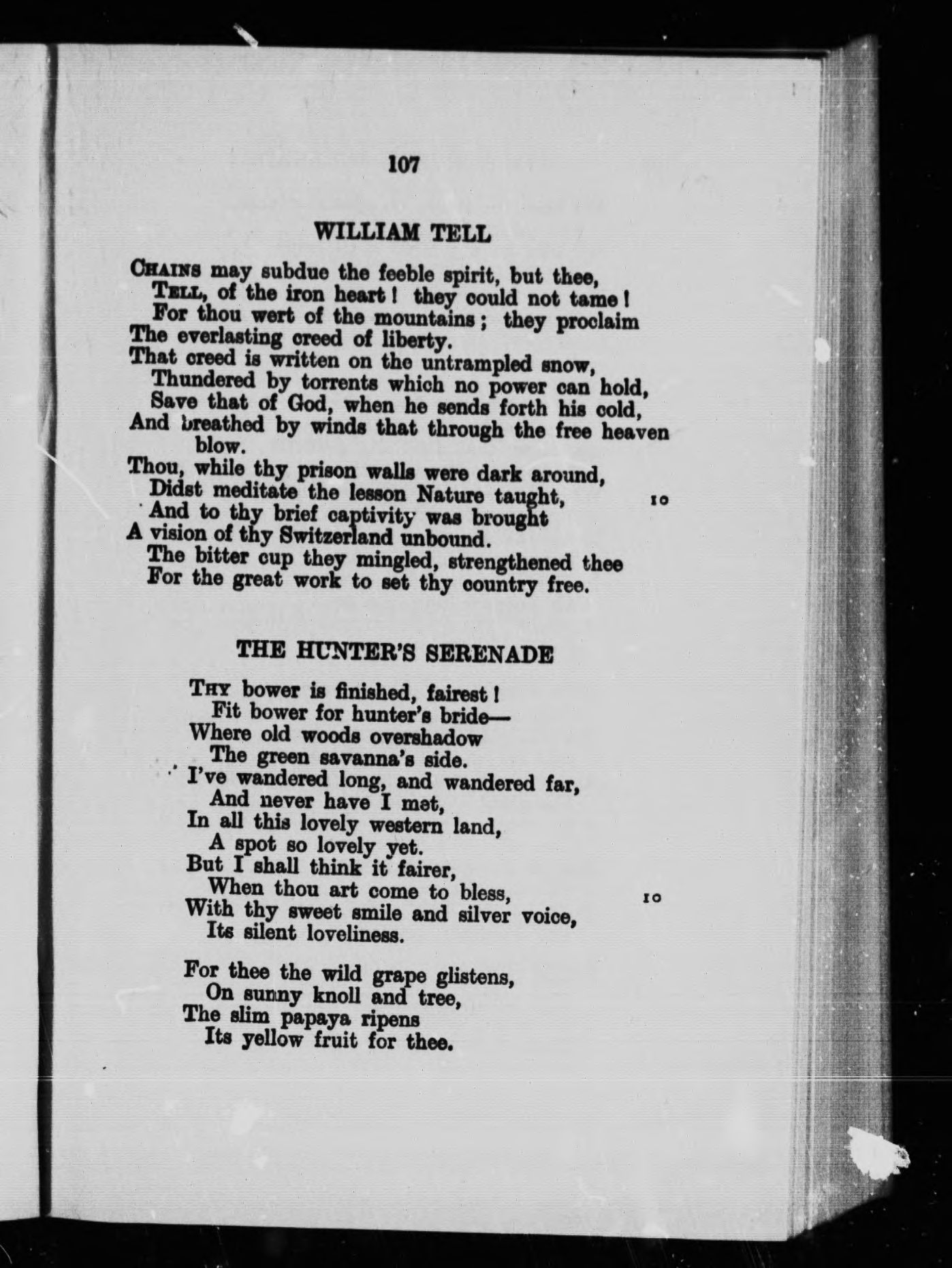 107

WILLIAM TELL

CHAINS may subdue the feeble spirit, but thee,
TELL, of the iron heart! they could not tame!
For thou wert of the mountains; they proclaim
The everlasting creed of liberty.
That creed is written on the untrampled snow,
Thundered by torrents which no power can hold,
Save that of God, when he sends forth his cold,
And breathed by winds that through the free heaven blow.
Thou, while thy prison walls were dark around,
Didst meditate the lesson Nature taught, 10
And to thy brief captivity was brought
A vision of thy Switzerland unbound.
The bitter cup they mingled, strengthened thee
For the great work to set thy country free.

THE HUNTER'S SERENADE

THY bower is finished, fairest!
Fit bower for hunter's bride—
Where old woods overshadow
The green savanna's side.
I've wandered long, and wandered far,
And never have I met,
In all this lovely western land,
A spot so lovely yet.
But I shall think it fairer,
When thou art come to bless, 10
With thy sweet smile and silver voice,
Its silent loveliness.

For thee the wild grape glistens,
On sunny knoll and tree,
The slim papaya ripens
Its yellow fruit for thee.